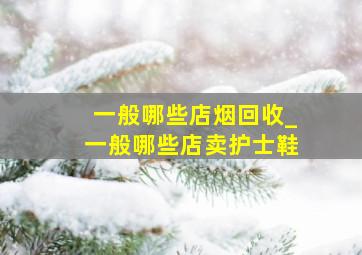 一般哪些店烟回收_
一般哪些店卖护士鞋